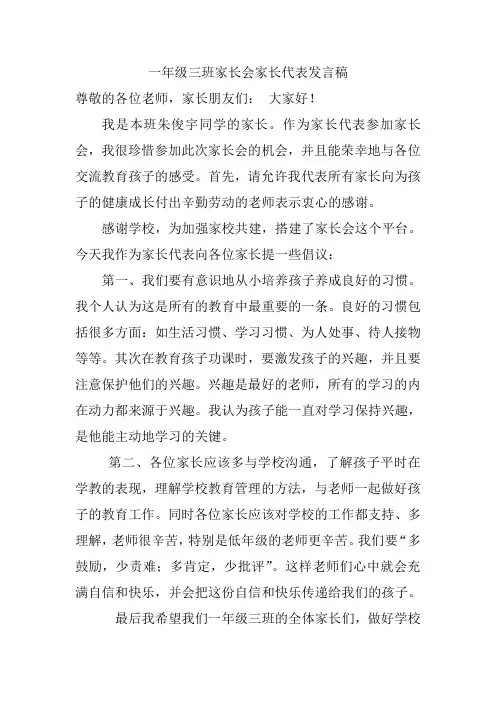 一年级三班家长会家长代表发言稿

尊敬的各位老师，家长朋友们： 大家好！

我是本班朱俊宇同学的家长。作为家长代表参加家长会，我很珍惜参加此次家长会的机会，并且能荣幸地与各位交流教育孩子的感受。首先，请允许我代表所有家长向为孩子的健康成长付出辛勤劳动的老师表示衷心的感谢。

感谢学校，为加强家校共建，搭建了家长会这个平台。今天我作为家长代表向各位家长提一些倡议：

第一、我们要有意识地从小培养孩子养成良好的习惯。我个人认为这是所有的教育中最重要的一条。良好的习惯包括很多方面：如生活习惯、学习习惯、为人处事、待人接物等等。其次在教育孩子功课时，要激发孩子的兴趣，并且要注意保护他们的兴趣。兴趣是最好的老师，所有的学习的内在动力都来源于兴趣。我认为孩子能一直对学习保持兴趣，是他能主动地学习的关键。

第二、各位家长应该多与学校沟通，了解孩子平时在学教的表现，理解学校教育管理的方法，与老师一起做好孩子的教育工作。同时各位家长应该对学校的工作都支持、多理解，老师很辛苦，特别是低年级的老师更辛苦。我们要“多鼓励，少责难；多肯定，少批评”。这样老师们心中就会充满自信和快乐，并会把这份自信和快乐传递给我们的孩子。

最后我希望我们一年级三班的全体家长们，做好学校